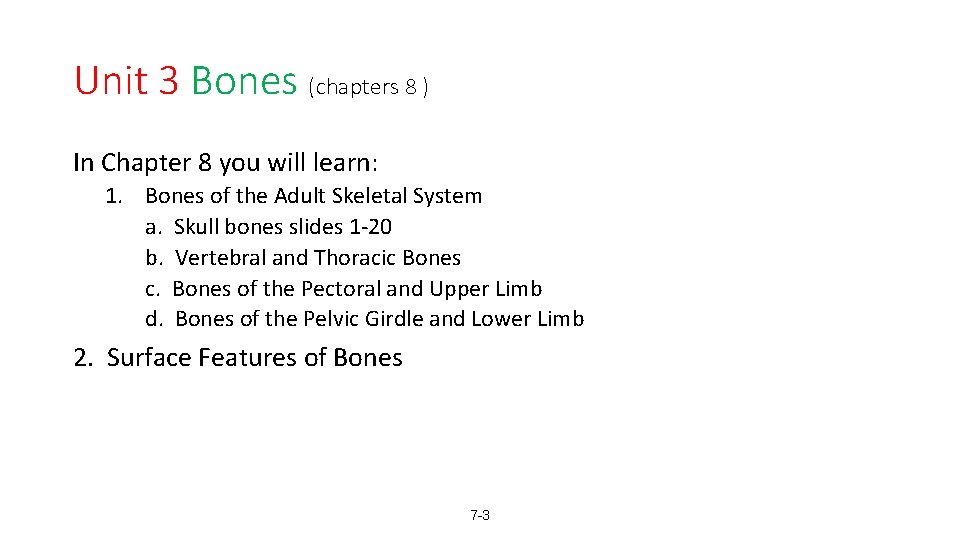 Unit 3 Bones (chapters 8 )

In Chapter 8 you will learn:

1. Bones of the Adult Skeletal System
a. Skull bones slides 1-20
b. Vertebral and Thoracic Bones
c. Bones of the Pectoral and Upper Limb
d. Bones of the Pelvic Girdle and Lower Limb

2. Surface Features of Bones

7-3